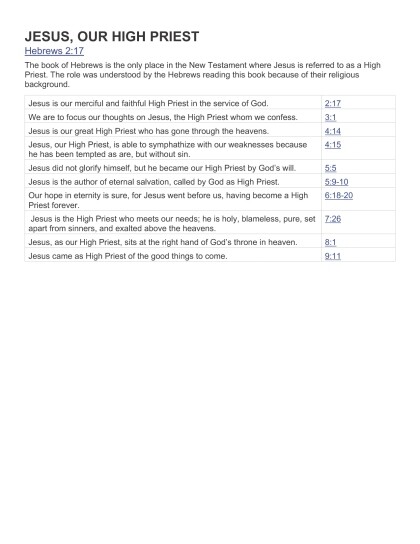 JESUS, OUR HIGH PRIEST

Hebrews 2:17

The book of Hebrews is the only place in the New Testament where Jesus is referred to as a High Priest. The role was understood by the Hebrews reading this book because of their religious background.

| | |
|---|---|
| Jesus is our merciful and faithful High Priest in the service of God. | 2:17 |
| We are to focus our thoughts on Jesus, the High Priest whom we confess. | 3:1 |
| Jesus is our great High Priest who has gone through the heavens. | 4:14 |
| Jesus, our High Priest, is able to symphathize with our weaknesses because he has been tempted as are, but without sin. | 4:15 |
| Jesus did not glorify himself, but he became our High Priest by God's will. | 5:5 |
| Jesus is the author of eternal salvation, called by God as High Priest. | 5:9-10 |
| Our hope in eternity is sure, for Jesus went before us, having become a High Priest forever. | 6:18-20 |
| Jesus is the High Priest who meets our needs; he is holy, blameless, pure, set apart from sinners, and exalted above the heavens. | 7:26 |
| Jesus, as our High Priest, sits at the right hand of God's throne in heaven. | 8:1 |
| Jesus came as High Priest of the good things to come. | 9:11 |